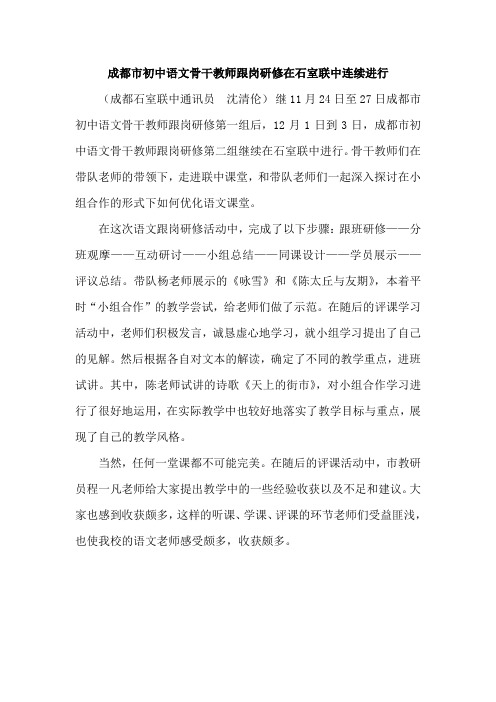 成都市初中语文骨干教师跟岗研修在石室联中连续进行

（成都石室联中通讯员　沈清伦）继 11 月 24 日至 27 日成都市初中语文骨干教师跟岗研修第一组后，12 月 1 日到 3 日，成都市初中语文骨干教师跟岗研修第二组继续在石室联中进行。骨干教师们在带队老师的带领下，走进联中课堂，和带队老师们一起深入探讨在小组合作的形式下如何优化语文课堂。

在这次语文跟岗研修活动中，完成了以下步骤：跟班研修——分班观摩——互动研讨——小组总结——同课设计——学员展示——评议总结。带队杨老师展示的《咏雪》和《陈太丘与友期》，本着平时“小组合作”的教学尝试，给老师们做了示范。在随后的评课学习活动中，老师们积极发言，诚恳虚心地学习，就小组学习提出了自己的见解。然后根据各自对文本的解读，确定了不同的教学重点，进班试讲。其中，陈老师试讲的诗歌《天上的街市》，对小组合作学习进行了很好地运用，在实际教学中也较好地落实了教学目标与重点，展现了自己的教学风格。

当然，任何一堂课都不可能完美。在随后的评课活动中，市教研员程一凡老师给大家提出教学中的一些经验收获以及不足和建议。大家也感到收获颇多，这样的听课、学课、评课的环节老师们受益匪浅，也使我校的语文老师感受颇多，收获颇多。